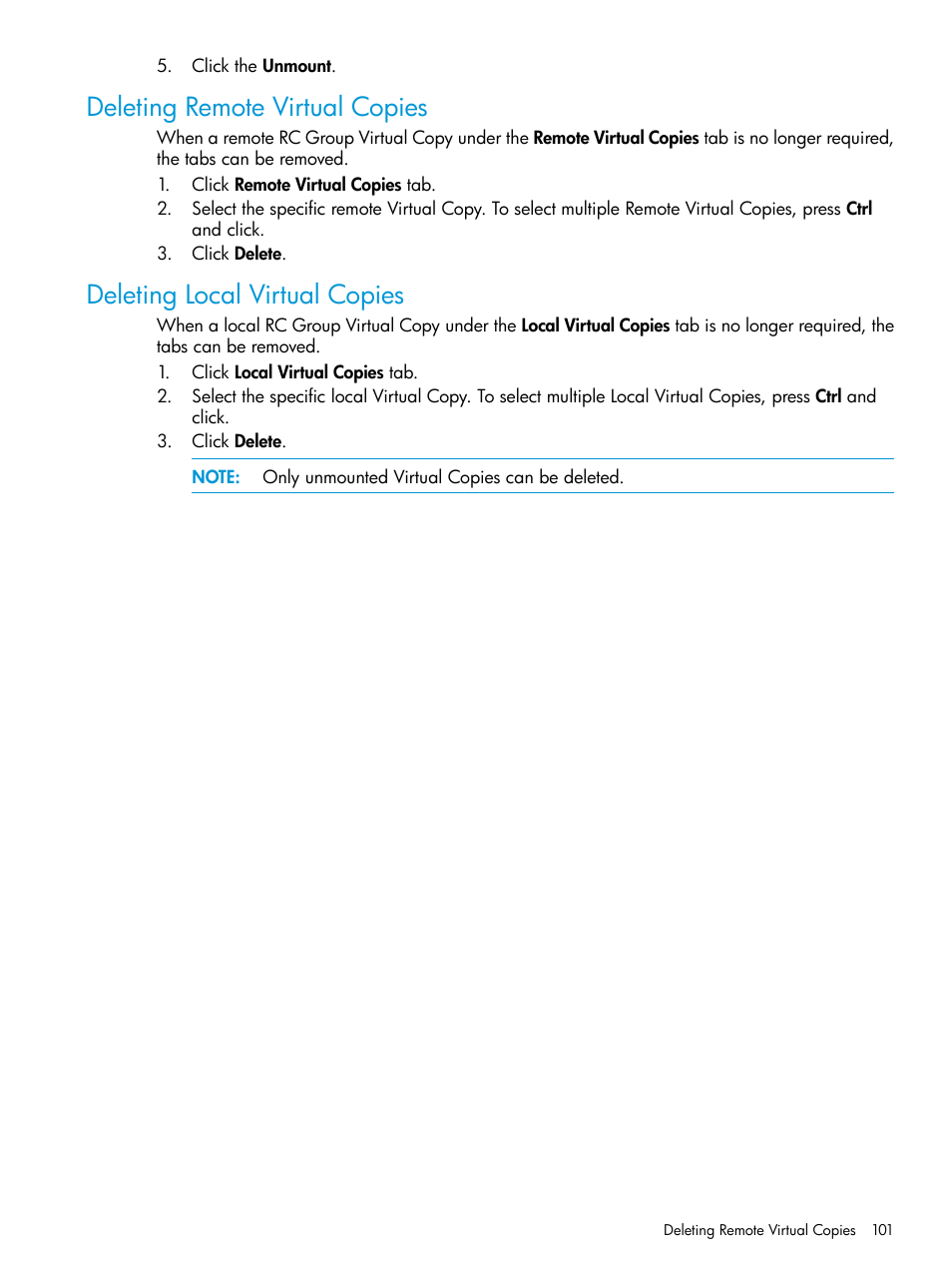 5. Click the Unmount.

Deleting Remote Virtual Copies

When a remote RC Group Virtual Copy under the Remote Virtual Copies tab is no longer required, the tabs can be removed.

1. Click Remote Virtual Copies tab.
2. Select the specific remote Virtual Copy. To select multiple Remote Virtual Copies, press Ctrl and click.
3. Click Delete.

Deleting Local Virtual Copies

When a local RC Group Virtual Copy under the Local Virtual Copies tab is no longer required, the tabs can be removed.

1. Click Local Virtual Copies tab.
2. Select the specific local Virtual Copy. To select multiple Local Virtual Copies, press Ctrl and click.
3. Click Delete.

NOTE: Only unmounted Virtual Copies can be deleted.

Deleting Remote Virtual Copies 101